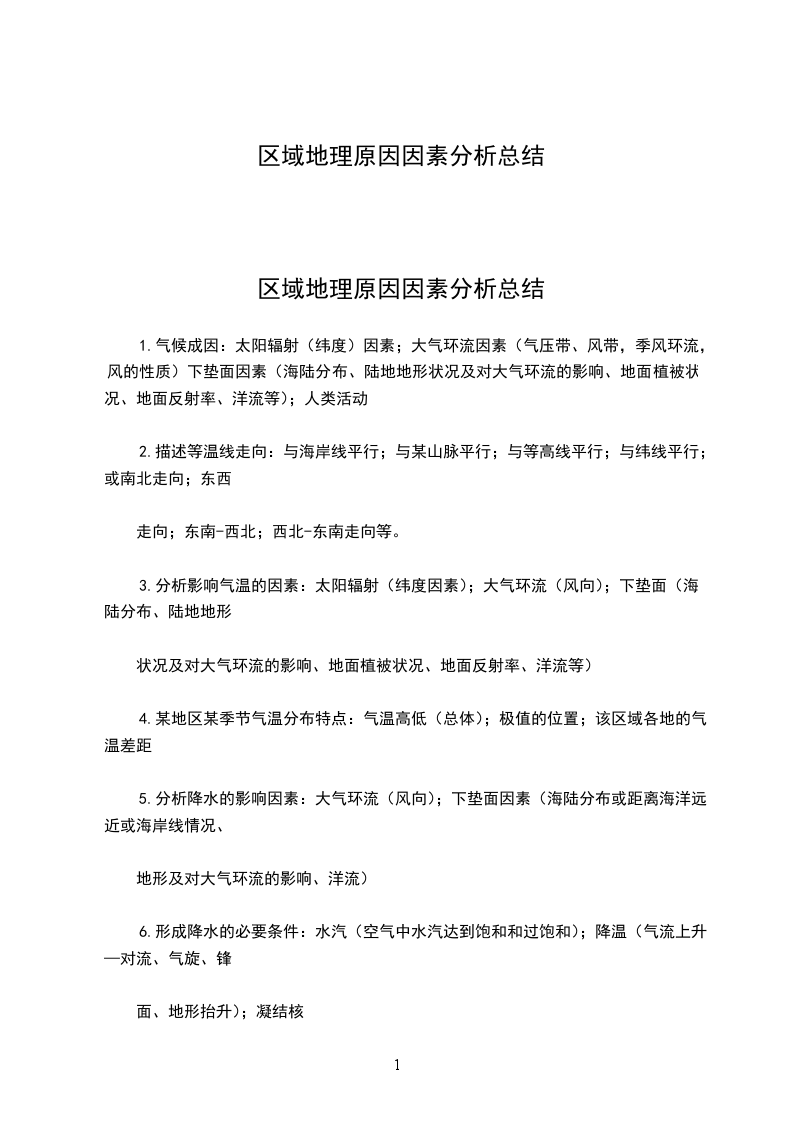 区域地理原因因素分析总结

区域地理原因因素分析总结

1.气候成因：太阳辐射（纬度）因素；大气环流因素（气压带、风带，季风环流，风的性质）下垫面因素（海陆分布、陆地地形状况及对大气环流的影响、地面植被状况、地面反射率、洋流等）；人类活动

2.描述等温线走向：与海岸线平行；与某山脉平行；与等高线平行；与纬线平行；或南北走向；东西

走向；东南-西北；西北-东南走向等。

3.分析影响气温的因素：太阳辐射（纬度因素）；大气环流（风向）；下垫面（海陆分布、陆地地形

状况及对大气环流的影响、地面植被状况、地面反射率、洋流等）

4.某地区某季节气温分布特点：气温高低（总体）；极值的位置；该区域各地的气温差距

5.分析降水的影响因素：大气环流（风向）；下垫面因素（海陆分布或距离海洋远近或海岸线情况、

地形及对大气环流的影响、洋流）

6.形成降水的必要条件：水汽（空气中水汽达到饱和和过饱和）；降温（气流上升—对流、气旋、锋

面、地形抬升）；凝结核

1